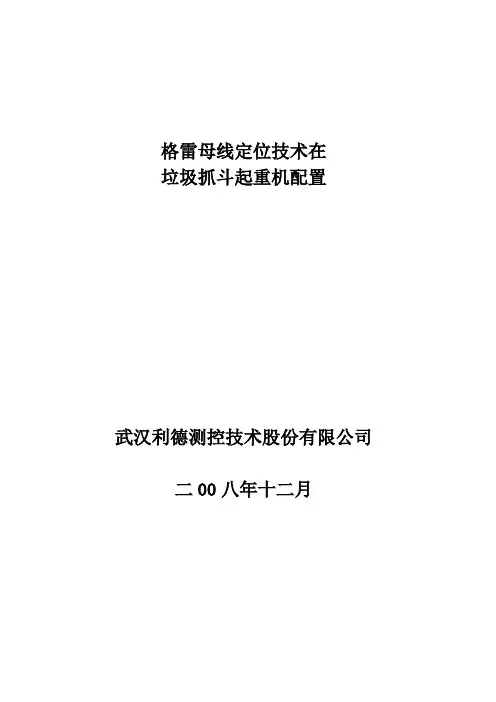 格雷母线定位技术在
垃圾抓斗起重机配置

武汉利德测控技术股份有限公司

二00八年十二月